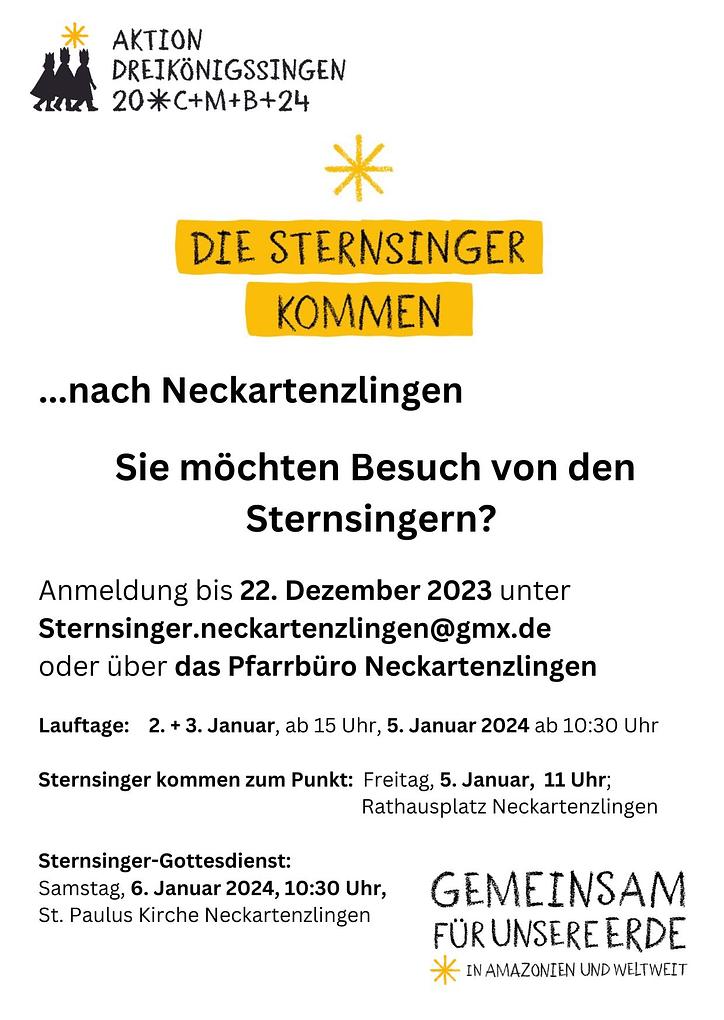 AKTION
DREIKÖNIGSSINGEN
20*C+M+B+24

DIE STERNSINGER
KOMMEN

...nach Neckartenzlingen

Sie möchten Besuch von den Sternsingern?

Anmeldung bis 22. Dezember 2023 unter
Sternsinger.neckartenzlingen@gmx.de
oder über das Pfarrbüro Neckartenzlingen

Lauftage: 2. + 3. Januar, ab 15 Uhr, 5. Januar 2024 ab 10:30 Uhr

Sternsinger kommen zum Punkt: Freitag, 5. Januar, 11 Uhr;
Rathausplatz Neckartenzlingen

Sternsinger-Gottesdienst:
Samstag, 6. Januar 2024, 10:30 Uhr,
St. Paulus Kirche Neckartenzlingen

GEMEINSAM
FÜR UNSERE ERDE
IN AMAZONIEN UND WELTWEIT